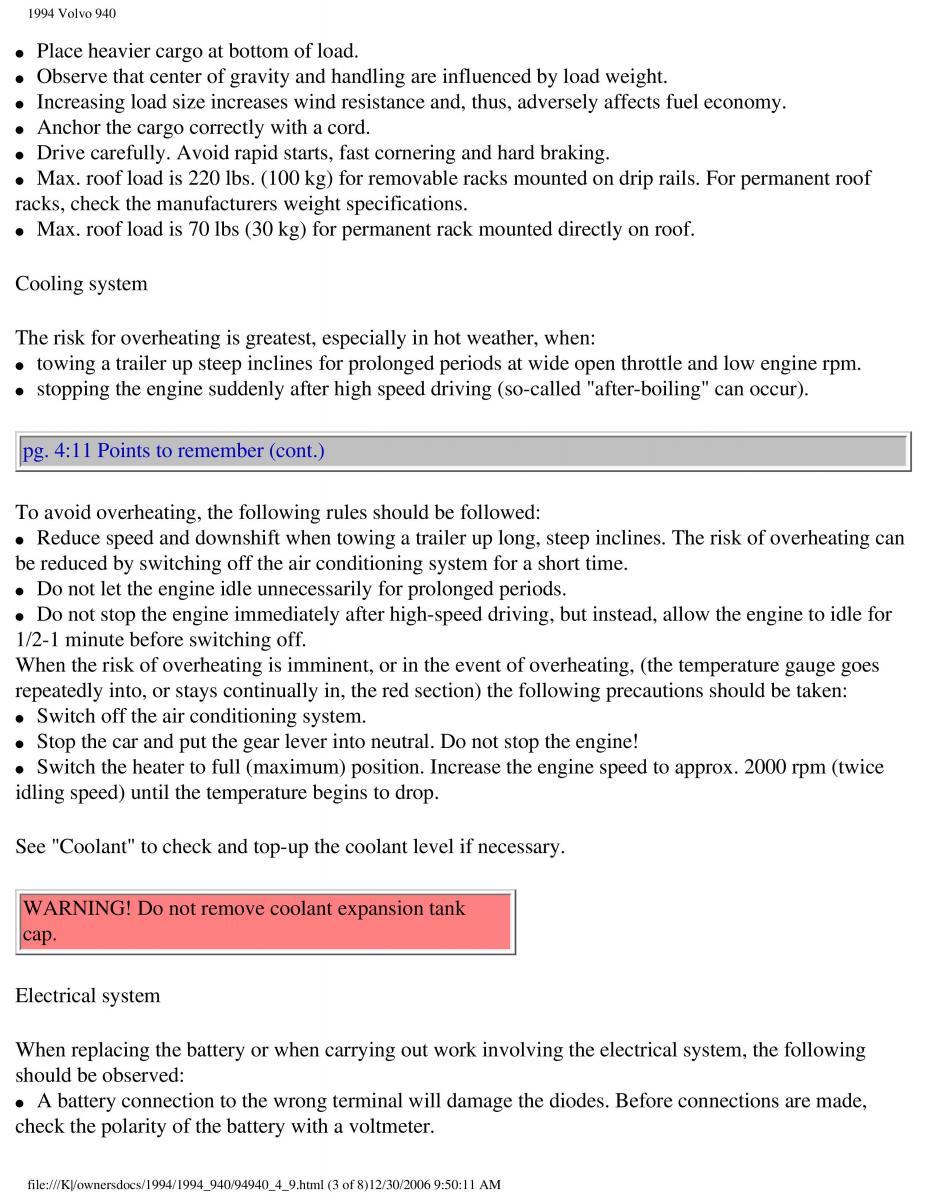 1994 Volvo 940

● Place heavier cargo at bottom of load.
● Observe that center of gravity and handling are influenced by load weight.
● Increasing load size increases wind resistance and, thus, adversely affects fuel economy.
● Anchor the cargo correctly with a cord.
● Drive carefully. Avoid rapid starts, fast cornering and hard braking.
● Max. roof load is 220 lbs. (100 kg) for removable racks mounted on drip rails. For permanent roof racks, check the manufacturers weight specifications.
● Max. roof load is 70 lbs (30 kg) for permanent rack mounted directly on roof.

Cooling system

The risk for overheating is greatest, especially in hot weather, when:
● towing a trailer up steep inclines for prolonged periods at wide open throttle and low engine rpm.
● stopping the engine suddenly after high speed driving (so-called "after-boiling" can occur).

pg. 4:11 Points to remember (cont.)

To avoid overheating, the following rules should be followed:
● Reduce speed and downshift when towing a trailer up long, steep inclines. The risk of overheating can be reduced by switching off the air conditioning system for a short time.
● Do not let the engine idle unnecessarily for prolonged periods.
● Do not stop the engine immediately after high-speed driving, but instead, allow the engine to idle for 1/2-1 minute before switching off.
When the risk of overheating is imminent, or in the event of overheating, (the temperature gauge goes repeatedly into, or stays continually in, the red section) the following precautions should be taken:
● Switch off the air conditioning system.
● Stop the car and put the gear lever into neutral. Do not stop the engine!
● Switch the heater to full (maximum) position. Increase the engine speed to approx. 2000 rpm (twice idling speed) until the temperature begins to drop.

See "Coolant" to check and top-up the coolant level if necessary.

WARNING! Do not remove coolant expansion tank cap.

Electrical system

When replacing the battery or when carrying out work involving the electrical system, the following should be observed:
● A battery connection to the wrong terminal will damage the diodes. Before connections are made, check the polarity of the battery with a voltmeter.

file:///K|/ownersdocs/1994/1994_940/94940_4_9.html (3 of 8)12/30/2006 9:50:11 AM